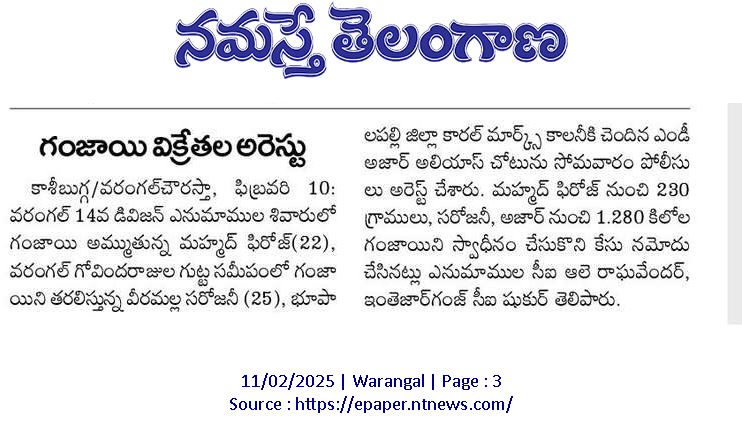 నమస్తే తెలంగాణ

గంజాయి విక్రేతల అరెస్టు

కాశీబుగ్గ/వరంగల్‌చౌరస్తా, ఫిబ్రవరి 10: వరంగల్ 14వ డివిజన్ ఎనుమాముల శివారులో గంజాయి అమ్ముతున్న మహ్మద్ ఫిరోజ్(22), వరంగల్ గోవిందరాజుల గుట్ట సమీపంలో గంజాయిని తరలిస్తున్న వీరమల్ల సరోజినీ (25), భూపాలపల్లి జిల్లా కారల్ మార్క్స్ కాలనీకి చెందిన ఎండీ అజార్ అలియాస్ చోటును సోమవారం పోలీసులు అరెస్ట్ చేశారు. మహ్మద్ ఫిరోజ్ నుంచి 230 గ్రాములు, సరోజినీ, అజార్ నుంచి 1.280 కిలోల గంజాయిని స్వాధీనం చేసుకొని కేసు నమోదు చేసినట్లు ఎనుమాముల సీఐ ఆలె రాఘవేందర్, ఇంతెజార్‌గంజ్ సీఐ షుకుర్ తెలిపారు.

11/02/2025 | Warangal | Page : 3
Source : https://epaper.ntnews.com/